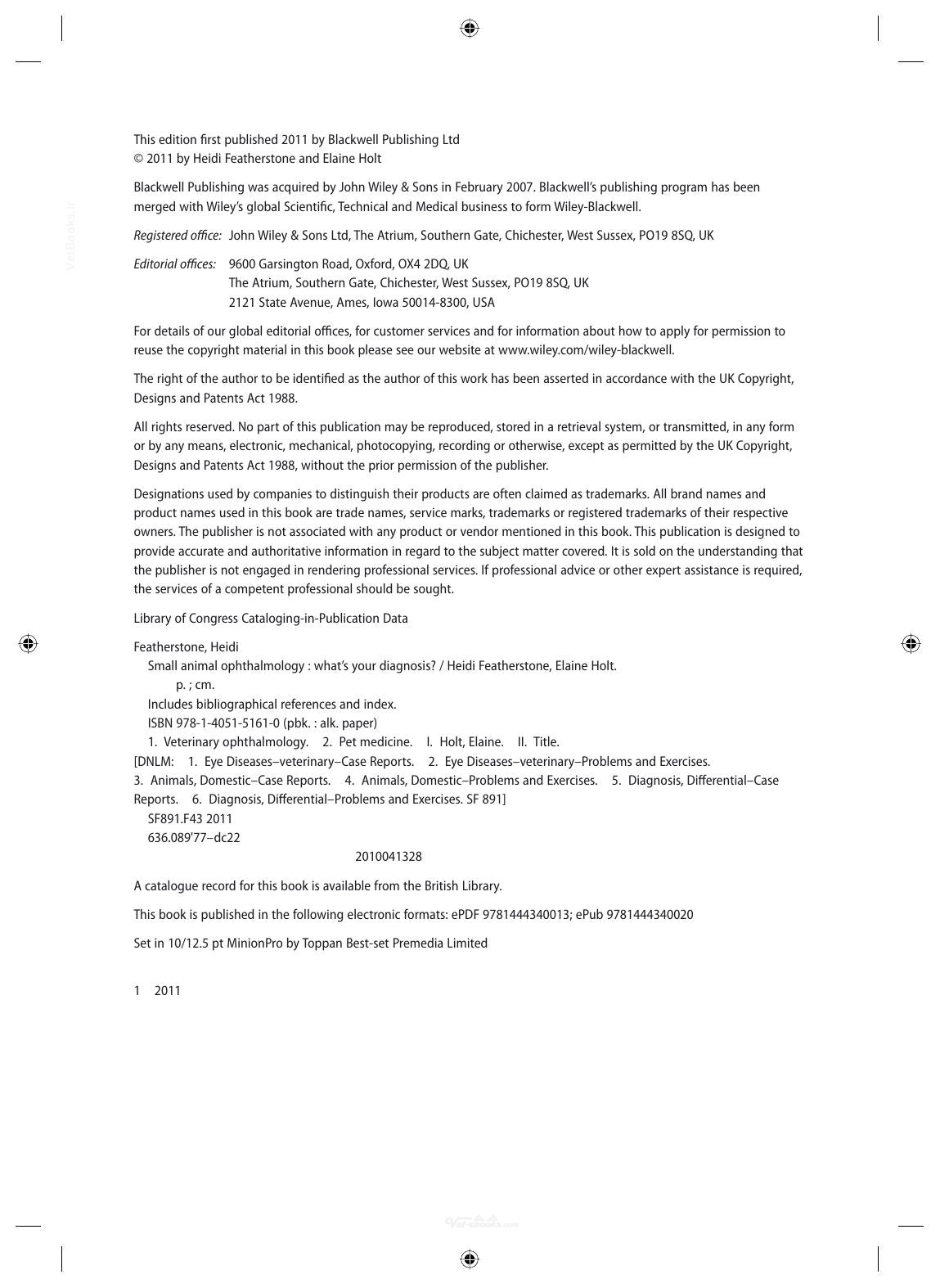 This edition first published 2011 by Blackwell Publishing Ltd
© 2011 by Heidi Featherstone and Elaine Holt

Blackwell Publishing was acquired by John Wiley & Sons in February 2007. Blackwell's publishing program has been merged with Wiley's global Scientific, Technical and Medical business to form Wiley-Blackwell.

Registered office: John Wiley & Sons Ltd, The Atrium, Southern Gate, Chichester, West Sussex, PO19 8SQ, UK

Editorial offices: 9600 Garsington Road, Oxford, OX4 2DQ, UK
The Atrium, Southern Gate, Chichester, West Sussex, PO19 8SQ, UK
2121 State Avenue, Ames, Iowa 50014-8300, USA

For details of our global editorial offices, for customer services and for information about how to apply for permission to reuse the copyright material in this book please see our website at www.wiley.com/wiley-blackwell.

The right of the author to be identified as the author of this work has been asserted in accordance with the UK Copyright, Designs and Patents Act 1988.

All rights reserved. No part of this publication may be reproduced, stored in a retrieval system, or transmitted, in any form or by any means, electronic, mechanical, photocopying, recording or otherwise, except as permitted by the UK Copyright, Designs and Patents Act 1988, without the prior permission of the publisher.

Designations used by companies to distinguish their products are often claimed as trademarks. All brand names and product names used in this book are trade names, service marks, trademarks or registered trademarks of their respective owners. The publisher is not associated with any product or vendor mentioned in this book. This publication is designed to provide accurate and authoritative information in regard to the subject matter covered. It is sold on the understanding that the publisher is not engaged in rendering professional services. If professional advice or other expert assistance is required, the services of a competent professional should be sought.

Library of Congress Cataloging-in-Publication Data

Featherstone, Heidi
Small animal ophthalmology : what's your diagnosis? / Heidi Featherstone, Elaine Holt.
p. ; cm.
Includes bibliographical references and index.
ISBN 978-1-4051-5161-0 (pbk. : alk. paper)
1. Veterinary ophthalmology. 2. Pet medicine. I. Holt, Elaine. II. Title.
[DNLM: 1. Eye Diseases–veterinary–Case Reports. 2. Eye Diseases–veterinary–Problems and Exercises. 3. Animals, Domestic–Case Reports. 4. Animals, Domestic–Problems and Exercises. 5. Diagnosis, Differential–Case Reports. 6. Diagnosis, Differential–Problems and Exercises. SF 891]
SF891.F43 2011
636.089'77–dc22
2010041328

A catalogue record for this book is available from the British Library.

This book is published in the following electronic formats: ePDF 9781444340013; ePub 9781444340020

Set in 10/12.5 pt MinionPro by Toppan Best-set Premedia Limited

1 2011

VetBooks.ir